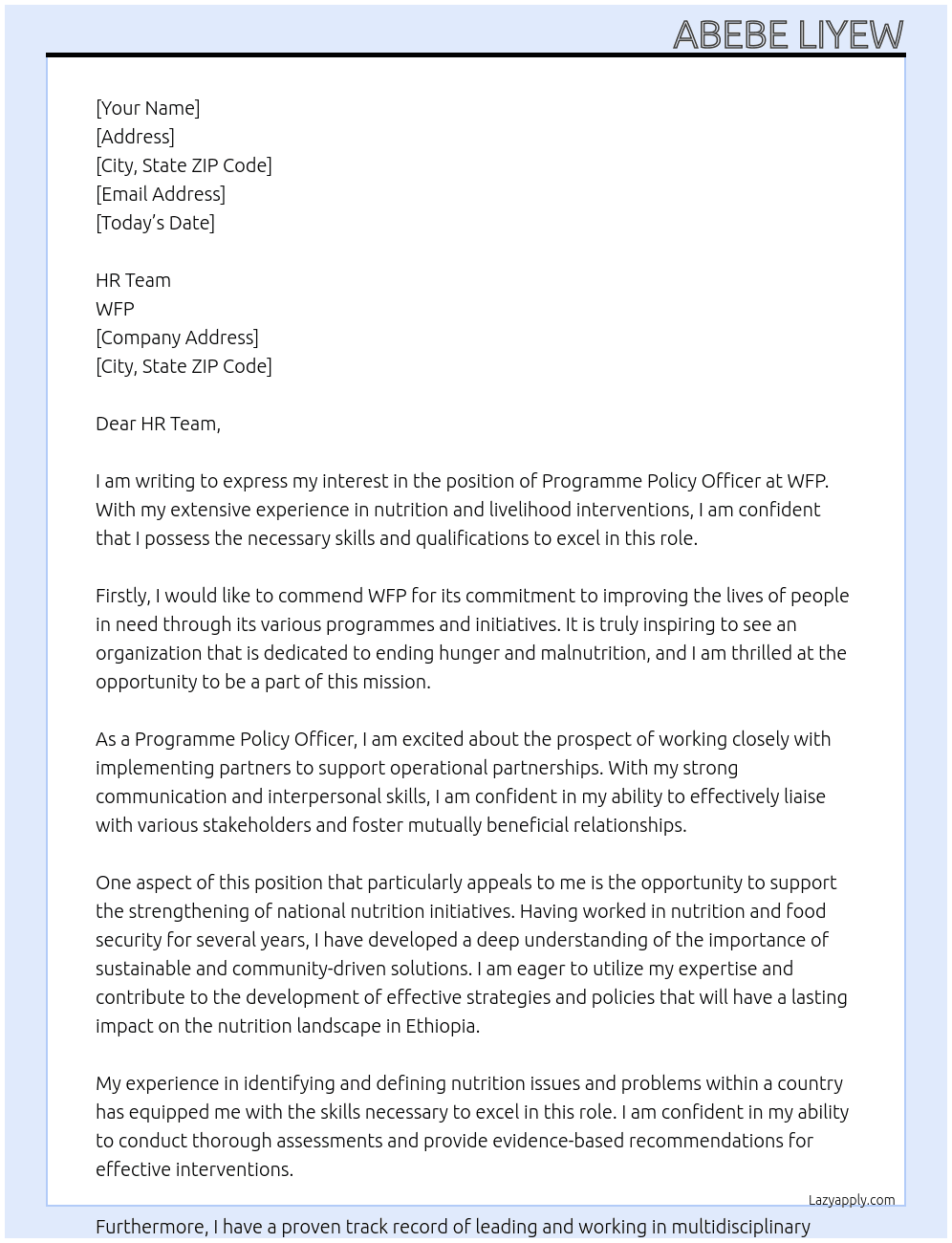 ABEBE LIYEW

[Your Name]
[Address]
[City, State ZIP Code]
[Email Address]
[Today's Date]

HR Team
WFP
[Company Address]
[City, State ZIP Code]

Dear HR Team,

I am writing to express my interest in the position of Programme Policy Officer at WFP. With my extensive experience in nutrition and livelihood interventions, I am confident that I possess the necessary skills and qualifications to excel in this role.

Firstly, I would like to commend WFP for its commitment to improving the lives of people in need through its various programmes and initiatives. It is truly inspiring to see an organization that is dedicated to ending hunger and malnutrition, and I am thrilled at the opportunity to be a part of this mission.

As a Programme Policy Officer, I am excited about the prospect of working closely with implementing partners to support operational partnerships. With my strong communication and interpersonal skills, I am confident in my ability to effectively liaise with various stakeholders and foster mutually beneficial relationships.

One aspect of this position that particularly appeals to me is the opportunity to support the strengthening of national nutrition initiatives. Having worked in nutrition and food security for several years, I have developed a deep understanding of the importance of sustainable and community-driven solutions. I am eager to utilize my expertise and contribute to the development of effective strategies and policies that will have a lasting impact on the nutrition landscape in Ethiopia.

My experience in identifying and defining nutrition issues and problems within a country has equipped me with the skills necessary to excel in this role. I am confident in my ability to conduct thorough assessments and provide evidence-based recommendations for effective interventions.

Lazyapply.com

Furthermore, I have a proven track record of leading and working in multidisciplinary